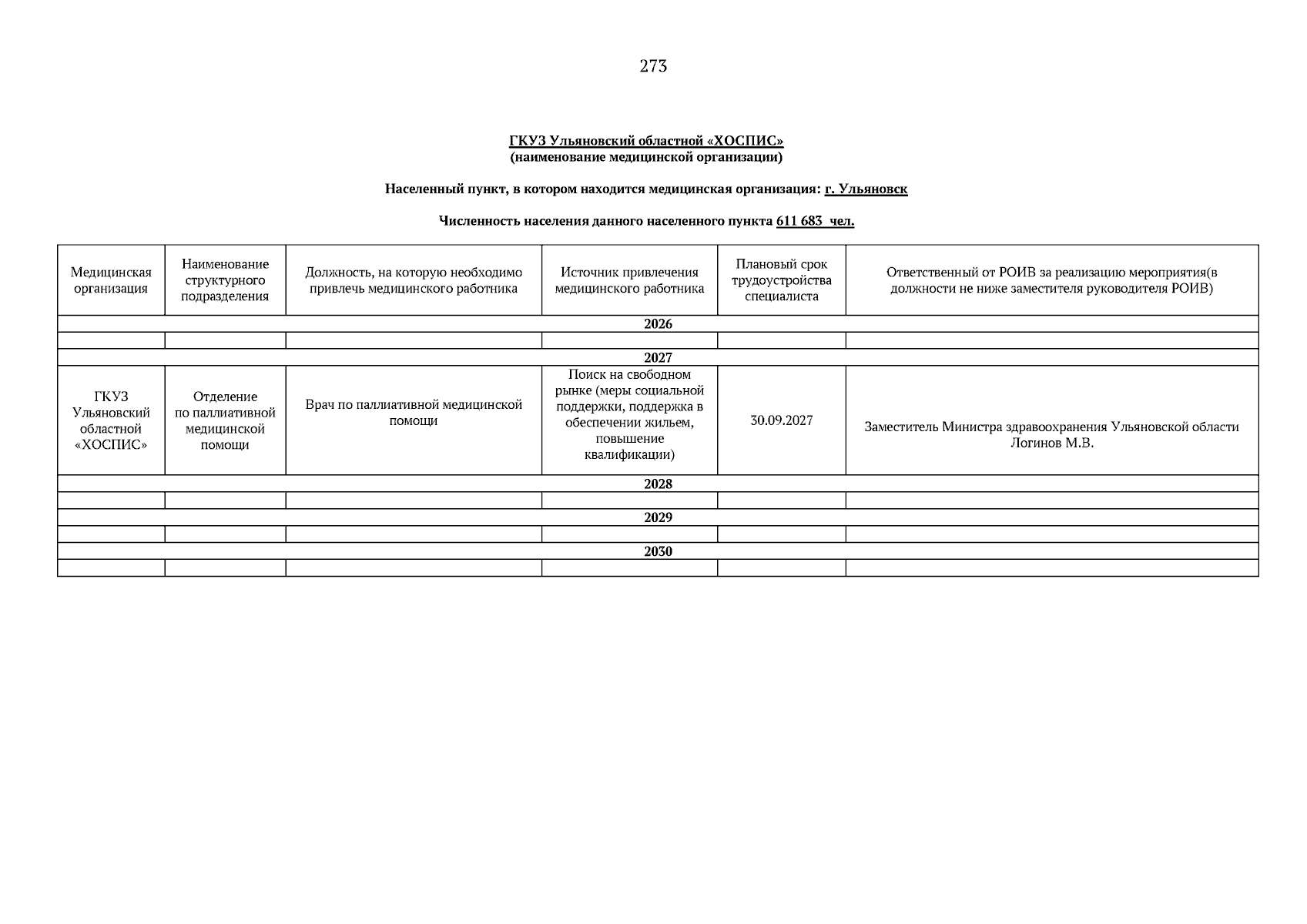 273

ГКУЗ Ульяновский областной «ХОСПИС»
(наименование медицинской организации)

Населенный пункт, в котором находится медицинская организация: г. Ульяновск

Численность населения данного населенного пункта 611 683 чел.

| Медицинская организация | Наименование структурного подразделения | Должность, на которую необходимо привлечь медицинского работника | Источник привлечения медицинского работника | Плановый срок трудоустройства специалиста | Ответственный от РОИВ за реализацию мероприятия(в должности не ниже заместителя руководителя РОИВ) |
|---|---|---|---|---|---|
| 2026 | | | | | |
| | | | | | |
| 2027 | | | | | |
| ГКУЗ Ульяновский областной «ХОСПИС» | Отделение по паллиативной медицинской помощи | Врач по паллиативной медицинской помощи | Поиск на свободном рынке (меры социальной поддержки, поддержка в обеспечении жильем, повышение квалификации) | 30.09.2027 | Заместитель Министра здравоохранения Ульяновской области Логинов М.В. |
| 2028 | | | | | |
| | | | | | |
| 2029 | | | | | |
| | | | | | |
| 2030 | | | | | |
| | | | | | |